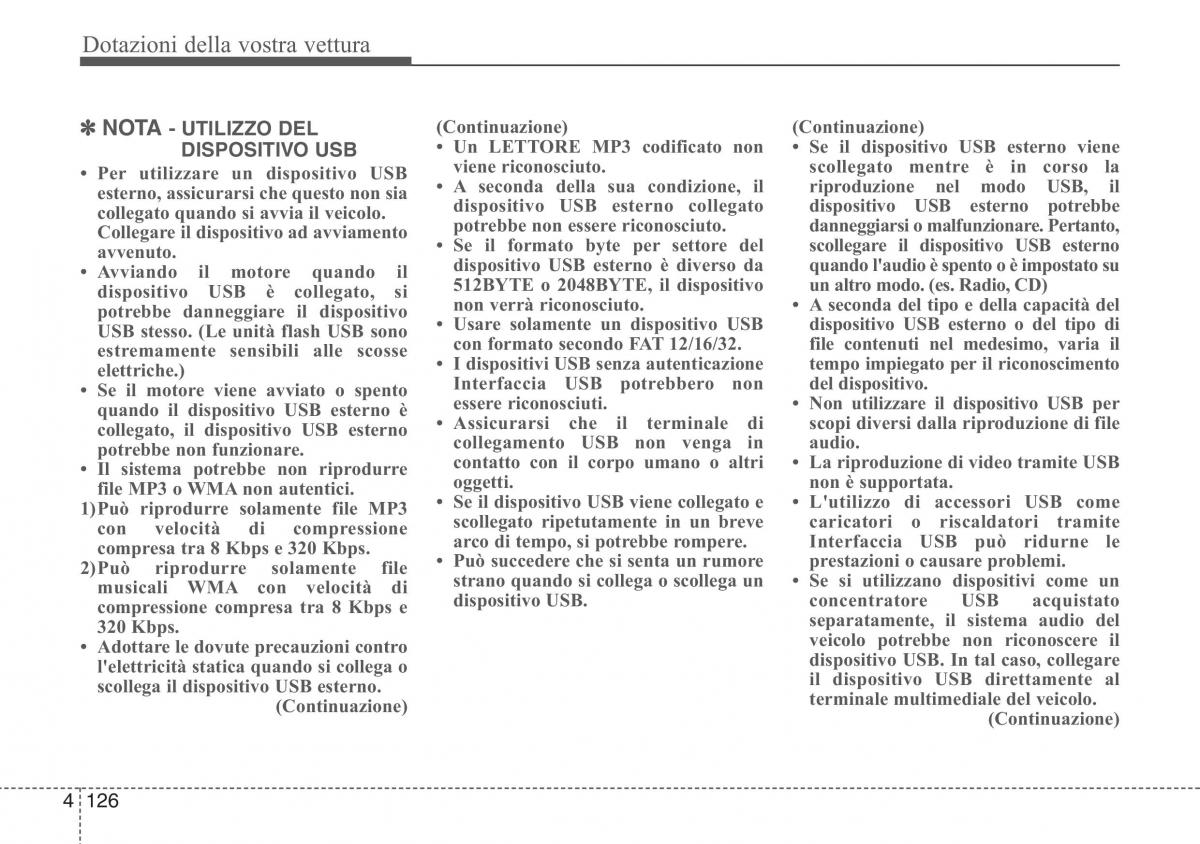 Dotazioni della vostra vettura

✽ NOTA - UTILIZZO DEL DISPOSITIVO USB

• Per utilizzare un dispositivo USB esterno, assicurarsi che questo non sia collegato quando si avvia il veicolo. Collegare il dispositivo ad avviamento avvenuto.
• Avviando il motore quando il dispositivo USB è collegato, si potrebbe danneggiare il dispositivo USB stesso. (Le unità flash USB sono estremamente sensibili alle scosse elettriche.)
• Se il motore viene avviato o spento quando il dispositivo USB esterno è collegato, il dispositivo USB esterno potrebbe non funzionare.
• Il sistema potrebbe non riprodurre file MP3 o WMA non autentici.
1) Può riprodurre solamente file MP3 con velocità di compressione compresa tra 8 Kbps e 320 Kbps.
2) Può riprodurre solamente file musicali WMA con velocità di compressione compresa tra 8 Kbps e 320 Kbps.
• Adottare le dovute precauzioni contro l'elettricità statica quando si collega o scollega il dispositivo USB esterno.
(Continuazione)

(Continuazione)
• Un LETTORE MP3 codificato non viene riconosciuto.
• A seconda della sua condizione, il dispositivo USB esterno collegato potrebbe non essere riconosciuto.
• Se il formato byte per settore del dispositivo USB esterno è diverso da 512BYTE o 2048BYTE, il dispositivo non verrà riconosciuto.
• Usare solamente un dispositivo USB con formato secondo FAT 12/16/32.
• I dispositivi USB senza autenticazione Interfaccia USB potrebbero non essere riconosciuti.
• Assicurarsi che il terminale di collegamento USB non venga in contatto con il corpo umano o altri oggetti.
• Se il dispositivo USB viene collegato e scollegato ripetutamente in un breve arco di tempo, si potrebbe rompere.
• Può succedere che si senta un rumore strano quando si collega o scollega un dispositivo USB.

(Continuazione)
• Se il dispositivo USB esterno viene scollegato mentre è in corso la riproduzione nel modo USB, il dispositivo USB esterno potrebbe danneggiarsi o malfunzionare. Pertanto, scollegare il dispositivo USB esterno quando l'audio è spento o è impostato su un altro modo. (es. Radio, CD)
• A seconda del tipo e della capacità del dispositivo USB esterno o del tipo di file contenuti nel medesimo, varia il tempo impiegato per il riconoscimento del dispositivo.
• Non utilizzare il dispositivo USB per scopi diversi dalla riproduzione di file audio.
• La riproduzione di video tramite USB non è supportata.
• L'utilizzo di accessori USB come caricatori o riscaldatori tramite Interfaccia USB può ridurne le prestazioni o causare problemi.
• Se si utilizzano dispositivi come un concentratore USB acquistato separatamente, il sistema audio del veicolo potrebbe non riconoscere il dispositivo USB. In tal caso, collegare il dispositivo USB direttamente al terminale multimediale del veicolo.
(Continuazione)

4 126